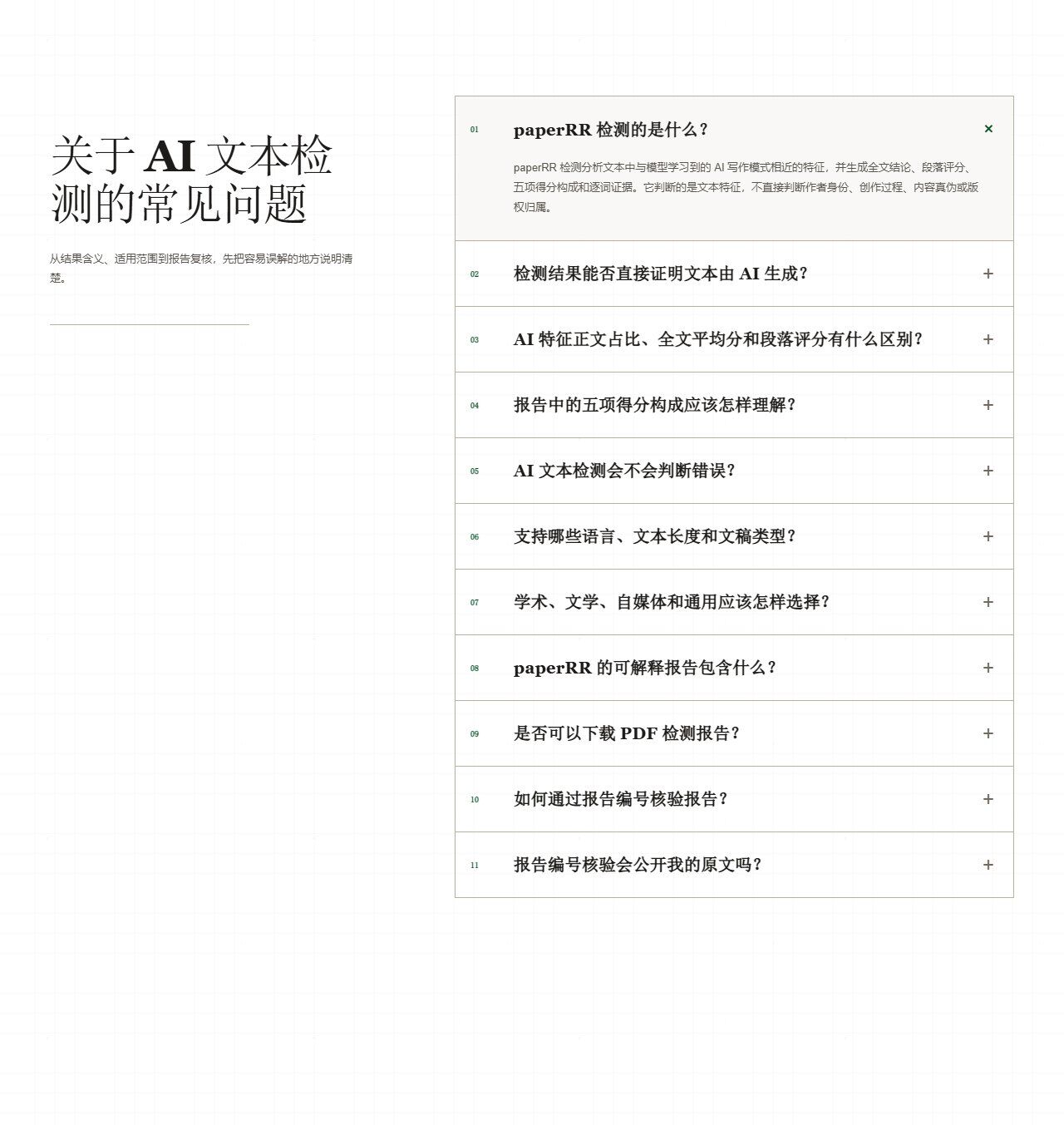 关于 AI 文本检测的常见问题

从结果含义、适用范围到报告复核，先把容易误解的地方说明清楚。

01 paperRR 检测的是什么？ ×

paperRR 检测分析文本中与模型学习到的 AI 写作模式相近的特征，并生成全文结论、段落评分、五项得分构成和逐词证据。它判断的是文本特征，不直接判断作者身份、创作过程、内容真伪或版权归属。

02 检测结果能否直接证明文本由 AI 生成？ +

03 AI 特征正文占比、全文平均分和段落评分有什么区别？ +

04 报告中的五项得分构成应该怎样理解？ +

05 AI 文本检测会不会判断错误？ +

06 支持哪些语言、文本长度和文稿类型？ +

07 学术、文学、自媒体和通用应该怎样选择？ +

08 paperRR 的可解释报告包含什么？ +

09 是否可以下载 PDF 检测报告？ +

10 如何通过报告编号核验报告？ +

11 报告编号核验会公开我的原文吗？ +